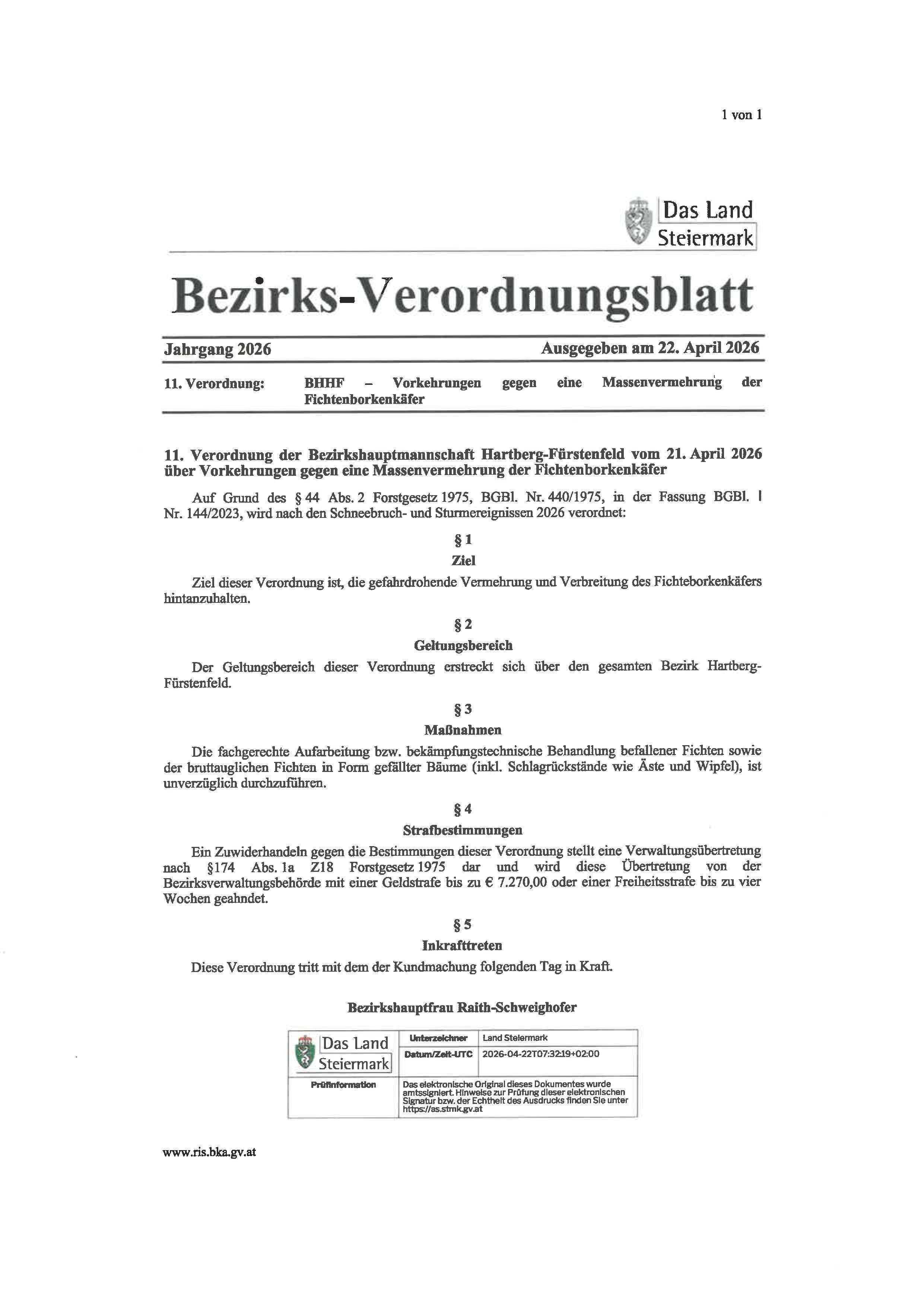 1 von 1

Das Land
Steiermark

Bezirks-Verordnungsblatt

Jahrgang 2026 Ausgegeben am 22. April 2026

11. Verordnung: BHHF – Vorkehrungen gegen eine Massenvermehrung der Fichtenborkenkäfer

11. Verordnung der Bezirkshauptmannschaft Hartberg-Fürstenfeld vom 21. April 2026 über Vorkehrungen gegen eine Massenvermehrung der Fichtenborkenkäfer

Auf Grund des § 44 Abs. 2 Forstgesetz 1975, BGBl. Nr. 440/1975, in der Fassung BGBl. I Nr. 144/2023, wird nach den Schneebruch- und Sturmereignissen 2026 verordnet:

§ 1
Ziel

Ziel dieser Verordnung ist, die gefahrdrohende Vermehrung und Verbreitung des Fichteborkenkäfers hintanzuhalten.

§ 2
Geltungsbereich

Der Geltungsbereich dieser Verordnung erstreckt sich über den gesamten Bezirk Hartberg-Fürstenfeld.

§ 3
Maßnahmen

Die fachgerechte Aufarbeitung bzw. bekämpfungstechnische Behandlung befallener Fichten sowie der bruttauglichen Fichten in Form gefällter Bäume (inkl. Schlagrückstände wie Äste und Wipfel), ist unverzüglich durchzuführen.

§ 4
Strafbestimmungen

Ein Zuwiderhandeln gegen die Bestimmungen dieser Verordnung stellt eine Verwaltungsübertretung nach §174 Abs. 1a Z18 Forstgesetz 1975 dar und wird diese Übertretung von der Bezirksverwaltungsbehörde mit einer Geldstrafe bis zu € 7.270,00 oder einer Freiheitsstrafe bis zu vier Wochen geahndet.

§ 5
Inkrafttreten

Diese Verordnung tritt mit dem der Kundmachung folgenden Tag in Kraft.

Bezirkshauptfrau Raith-Schweighofer

| Das Land Steiermark | Unterzeichner | Land Steiermark |
|---|---|---|
| | Datum/Zeit-UTC | 2026-04-22T07:32:19+02:00 |
| Prüfinformation | Das elektronische Original dieses Dokumentes wurde amtssigniert. Hinweise zur Prüfung dieser elektronischen Signatur bzw. der Echtheit des Ausdrucks finden Sie unter https://as.stmk.gv.at | |

www.ris.bka.gv.at